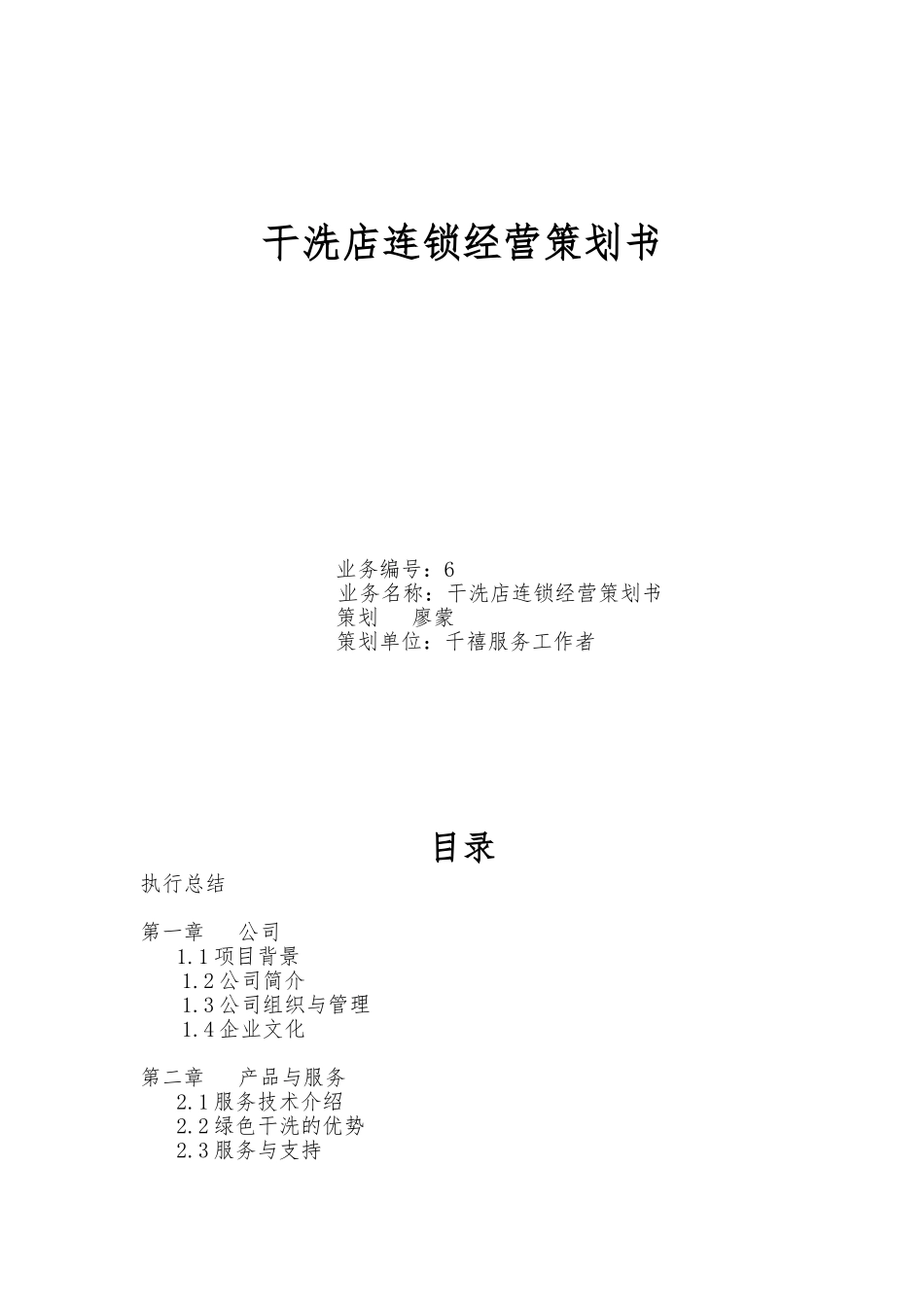 干洗店连锁经营策划书

业务编号：6
业务名称：干洗店连锁经营策划书
策划 廖蒙
策划单位：千禧服务工作者

目录

执行总结

第一章 公司
1.1 项目背景
1.2 公司简介
1.3 公司组织与管理
1.4 企业文化

第二章 产品与服务
2.1 服务技术介绍
2.2 绿色干洗的优势
2.3 服务与支持